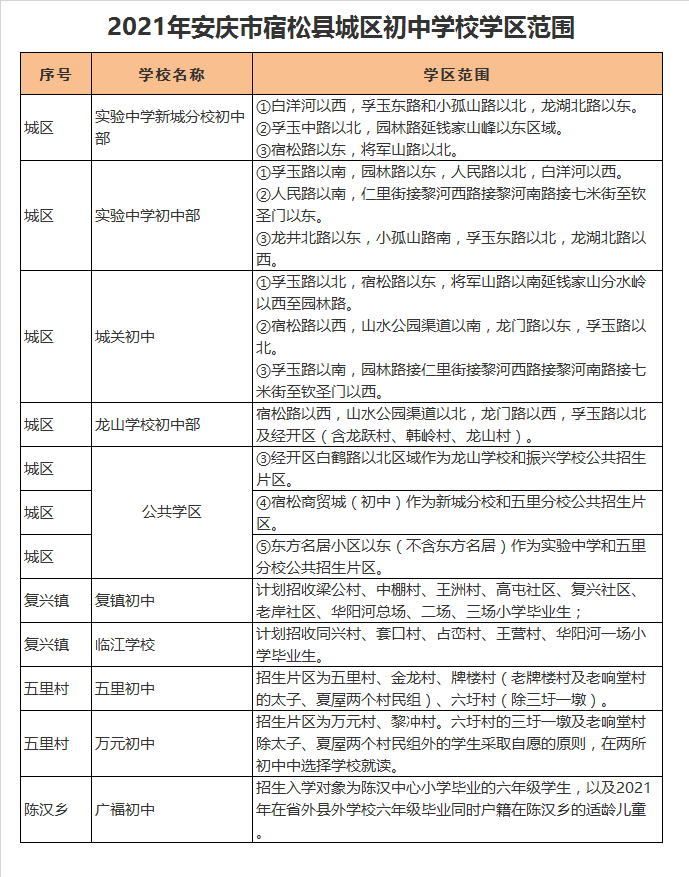 2021年安庆市宿松县城区初中学校学区范围

| 序号 | 学校名称 | 学区范围 |
|---|---|---|
| 城区 | 实验中学新城分校初中部 | ①白洋河以西，孚玉东路和小孤山路以北，龙湖北路以东。②孚玉中路以北，园林路延钱家山峰以东区域。③宿松路以东，将军山路以北。 |
| 城区 | 实验中学初中部 | ①孚玉路以南，园林路以东，人民路以北，白洋河以西。②人民路以南，仁里街接黎河西路接黎河南路接七米街至钦圣门以东。③龙井北路以东，小孤山路南，孚玉东路以北，龙湖北路以西。 |
| 城区 | 城关初中 | ①孚玉路以北，宿松路以东，将军山路以南延钱家山分水岭以西至园林路。②宿松路以西，山水公园渠道以南，龙门路以东，孚玉路以北。③孚玉路以南，园林路接仁里街接黎河西路接黎河南路接七米街至钦圣门以西。 |
| 城区 | 龙山学校初中部 | 宿松路以西，山水公园渠道以北，龙门路以西，孚玉路以北及经开区（含龙跃村、韩岭村、龙山村）。 |
| 城区 | 公共学区 | ③经开区白鹤路以北区域作为龙山学校和振兴学校公共招生片区。 |
| 城区 | 公共学区 | ④宿松商贸城（初中）作为新城分校和五里分校公共招生片区。 |
| 城区 | 公共学区 | ⑤东方名居小区以东（不含东方名居）作为实验中学和五里分校公共招生片区。 |
| 复兴镇 | 复镇初中 | 计划招收梁公村、中棚村、王洲村、高屯社区、复兴社区、老岸社区、华阳河总场、二场、三场小学毕业生； |
| 复兴镇 | 临江学校 | 计划招收同兴村、套口村、占峦村、王营村、华阳河一场小学毕业生。 |
| 五里村 | 五里初中 | 招生片区为五里村、金龙村、牌楼村（老牌楼村及老响堂村的太子、夏屋两个村民组）、六圩村（除三圩一墩）。 |
| 五里村 | 万元初中 | 招生片区为万元村、黎冲村。六圩村的三圩一墩及老响堂村除太子、夏屋两个村民组外的学生采取自愿的原则，在两所初中中选择学校就读。 |
| 陈汉乡 | 广福初中 | 招生入学对象为陈汉中心小学毕业的六年级学生，以及2021年在省外县外学校六年级毕业同时户籍在陈汉乡的适龄儿童。 |